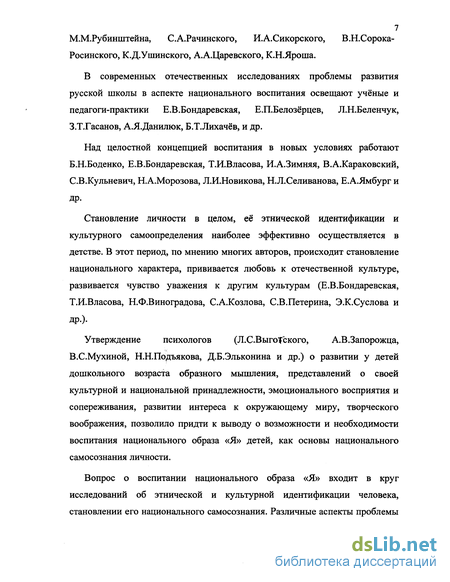 7

М.М.Рубинштейна, С.А.Рачинского, И.А.Сикорского, В.Н.Сорока-Росинского, К.Д.Ушинского, А.А.Царевского, К.Н.Яроша.

В современных отечественных исследованиях проблемы развития русской школы в аспекте национального воспитания освещают учёные и педагоги-практики Е.В.Бондаревская, Е.П.Белозёрцев, Л.Н.Беленчук, З.Т.Гасанов, А.Я.Данилюк, Б.Т.Лихачёв, и др.

Над целостной концепцией воспитания в новых условиях работают Б.Н.Боденко, Е.В.Бондаревская, Т.И.Власова, И.А.Зимняя, В.А.Караковский, С.В.Кульневич, Н.А.Морозова, Л.И.Новикова, Н.Л.Селиванова, Е.А.Ямбург и др.

Становление личности в целом, её этнической идентификации и культурного самоопределения наиболее эффективно осуществляется в детстве. В этот период, по мнению многих авторов, происходит становление национального характера, прививается любовь к отечественной культуре, развивается чувство уважения к другим культурам (Е.В.Бондаревская, Т.И.Власова, Н.Ф.Виноградова, С.А.Козлова, С.В.Петерина, Э.К.Суслова и др.).

Утверждение психологов (Л.С.Выготского, А.В.Запорожца, В.С.Мухиной, Н.Н.Подъякова, Д.Б.Эльконина и др.) о развитии у детей дошкольного возраста образного мышления, представлений о своей культурной и национальной принадлежности, эмоционального восприятия и сопереживания, развитии интереса к окружающему миру, творческого воображения, позволило придти к выводу о возможности и необходимости воспитания национального образа «Я» детей, как основы национального самосознания личности.

Вопрос о воспитании национального образа «Я» входит в круг исследований об этнической и культурной идентификации человека, становлении его национального самосознания. Различные аспекты проблемы

dsLib.net
библиотека диссертаций